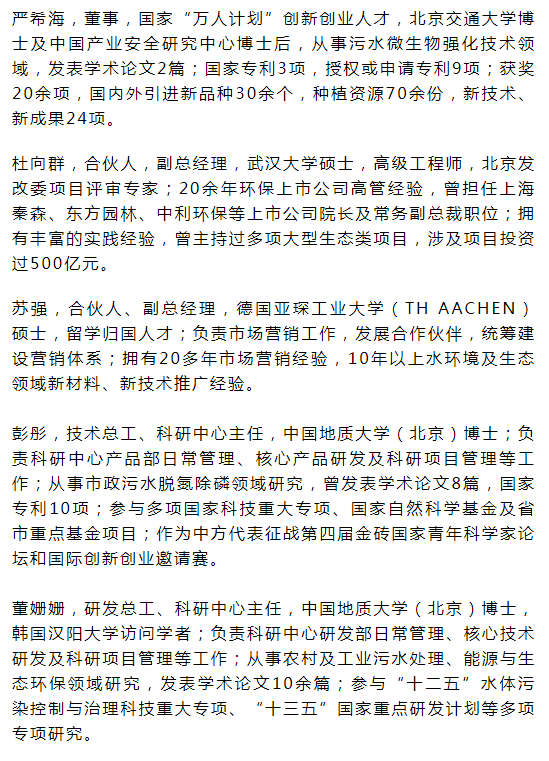 严希海，董事，国家“万人计划”创新创业人才，北京交通大学博士及中国产业安全研究中心博士后，从事污水微生物强化技术领域，发表学术论文2篇；国家专利3项，授权或申请专利9项；获奖20余项，国内外引进新品种30余个，种植资源70余份，新技术、新成果24项。

杜向群，合伙人，副总经理，武汉大学硕士，高级工程师，北京发改委项目评审专家；20余年环保上市公司高管经验，曾担任上海秦森、东方园林、中利环保等上市公司院长及常务副总裁职位；拥有丰富的实践经验，曾主持过多项大型生态类项目，涉及项目投资过500亿元。

苏强，合伙人、副总经理，德国亚琛工业大学（TH AACHEN）硕士，留学归国人才；负责市场营销工作，发展合作伙伴，统筹建设营销体系；拥有20多年市场营销经验，10年以上水环境及生态领域新材料、新技术推广经验。

彭彤，技术总工、科研中心主任，中国地质大学（北京）博士；负责科研中心产品部日常管理、核心产品研发及科研项目管理等工作；从事市政污水脱氮除磷领域研究，曾发表学术论文8篇，国家专利10项；参与多项国家科技重大专项、国家自然科学基金及省市重点基金项目；作为中方代表征战第四届金砖国家青年科学家论坛和国际创新创业邀请赛。

董姗姗，研发总工、科研中心主任，中国地质大学（北京）博士，韩国汉阳大学访问学者；负责科研中心研发部日常管理、核心技术研发及科研项目管理等工作；从事农村及工业污水处理、能源与生态环保领域研究，发表学术论文10余篇；参与“十二五”水体污染控制与治理科技重大专项、“十三五”国家重点研发计划等多项专项研究。